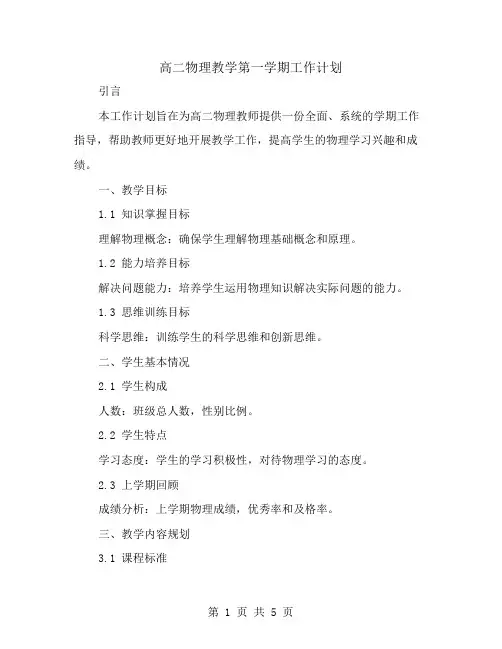 高二物理教学第一学期工作计划

引言

本工作计划旨在为高二物理教师提供一份全面、系统的学期工作指导，帮助教师更好地开展教学工作，提高学生的物理学习兴趣和成绩。

一、教学目标

1.1 知识掌握目标

理解物理概念：确保学生理解物理基础概念和原理。

1.2 能力培养目标

解决问题能力：培养学生运用物理知识解决实际问题的能力。

1.3 思维训练目标

科学思维：训练学生的科学思维和创新思维。

二、学生基本情况

2.1 学生构成

人数：班级总人数，性别比例。

2.2 学生特点

学习态度：学生的学习积极性，对待物理学习的态度。

2.3 上学期回顾

成绩分析：上学期物理成绩，优秀率和及格率。

三、教学内容规划

3.1 课程标准

第 1 页 共 5 页